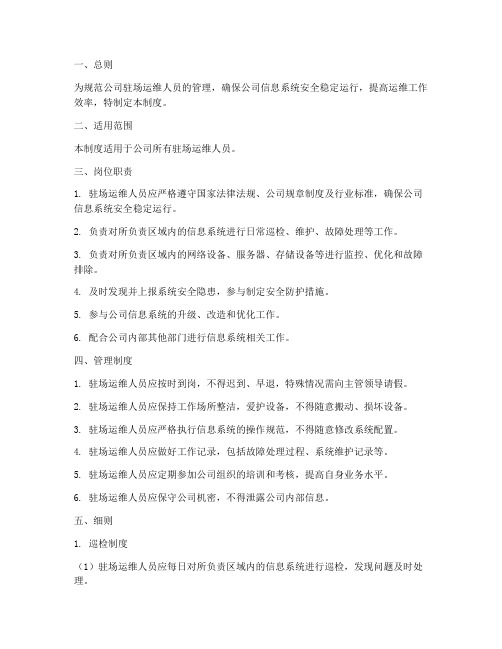 一、总则

为规范公司驻场运维人员的管理，确保公司信息系统安全稳定运行，提高运维工作效率，特制定本制度。

二、适用范围

本制度适用于公司所有驻场运维人员。

三、岗位职责

1. 驻场运维人员应严格遵守国家法律法规、公司规章制度及行业标准，确保公司信息系统安全稳定运行。

2. 负责对所负责区域内的信息系统进行日常巡检、维护、故障处理等工作。

3. 负责对所负责区域内的网络设备、服务器、存储设备等进行监控、优化和故障排除。

4. 及时发现并上报系统安全隐患，参与制定安全防护措施。

5. 参与公司信息系统的升级、改造和优化工作。

6. 配合公司内部其他部门进行信息系统相关工作。

四、管理制度

1. 驻场运维人员应按时到岗，不得迟到、早退，特殊情况需向主管领导请假。

2. 驻场运维人员应保持工作场所整洁，爱护设备，不得随意搬动、损坏设备。

3. 驻场运维人员应严格执行信息系统的操作规范，不得随意修改系统配置。

4. 驻场运维人员应做好工作记录，包括故障处理过程、系统维护记录等。

5. 驻场运维人员应定期参加公司组织的培训和考核，提高自身业务水平。

6. 驻场运维人员应保守公司机密，不得泄露公司内部信息。

五、细则

1. 巡检制度

（1）驻场运维人员应每日对所负责区域内的信息系统进行巡检，发现问题及时处理。